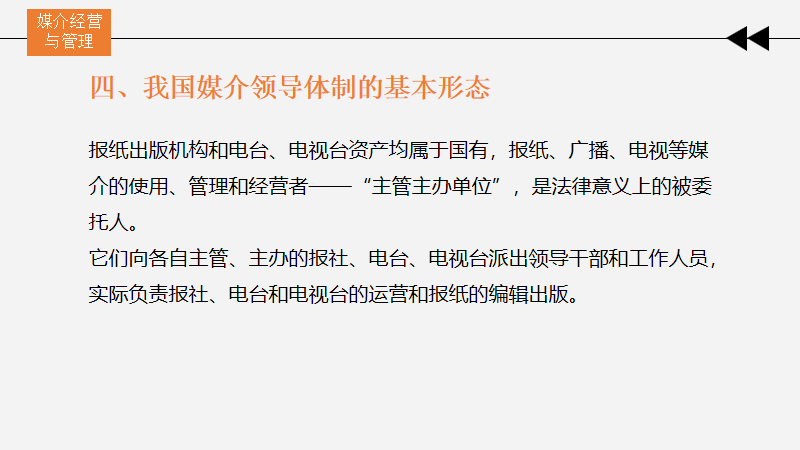 媒介经营
与管理

四、我国媒介领导体制的基本形态

报纸出版机构和电台、电视台资产均属于国有，报纸、广播、电视等媒介的使用、管理和经营者——“主管主办单位”，是法律意义上的被委托人。

它们向各自主管、主办的报社、电台、电视台派出领导干部和工作人员，实际负责报社、电台和电视台的运营和报纸的编辑出版。